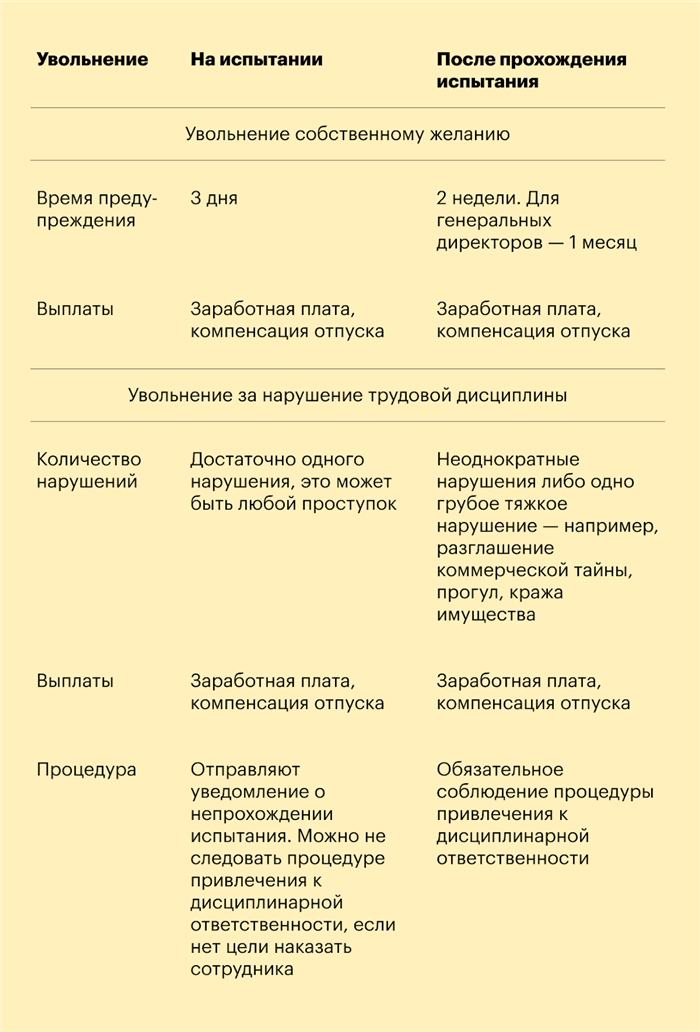 | Увольнение | На испытании | После прохождения испытания |
|---|---|---|
| Увольнение собственному желанию | | |
| Время предупреждения | 3 дня | 2 недели. Для генеральных директоров — 1 месяц |
| Выплаты | Заработная плата, компенсация отпуска | Заработная плата, компенсация отпуска |
| Увольнение за нарушение трудовой дисциплины | | |
| Количество нарушений | Достаточно одного нарушения, это может быть любой проступок | Неоднократные нарушения либо одно грубое тяжкое нарушение — например, разглашение коммерческой тайны, прогул, кража имущества |
| Выплаты | Заработная плата, компенсация отпуска | Заработная плата, компенсация отпуска |
| Процедура | Отправляют уведомление о непрохождении испытания. Можно не следовать процедуре привлечения к дисциплинарной ответственности, если нет цели наказать сотрудника | Обязательное соблюдение процедуры привлечения к дисциплинарной ответственности |